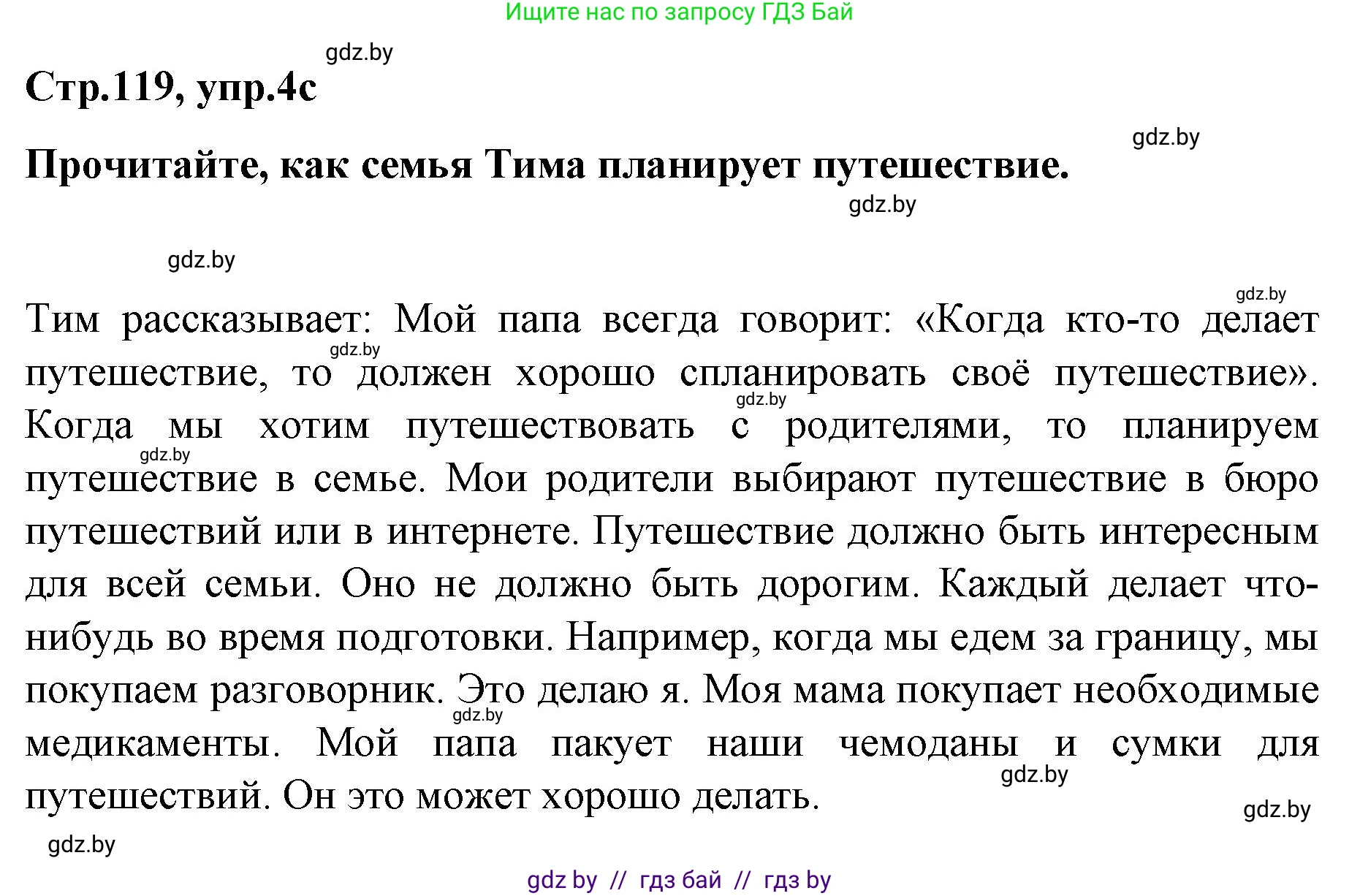 Ищите нас по запросу ГДЗ Бай

gdz.by

Стр.119, упр.4с

gdz.by

Прочитайте, как семья Тима планирует путешествие.

gdz.by

gdz.by

gdz.by

Тим рассказывает: Мой папа всегда говорит: «Когда кто-то делает путешествие, то должен хорошо спланировать своё путешествие». Когда мы хотим путешествовать с родителями, то планируем путешествие в семье. Мои родители выбирают путешествие в бюро путешествий или в интернете. Путешествие должно быть интересным для всей семьи. Оно не должно быть дорогим. Каждый делает что-нибудь во время подготовки. Например, когда мы едем за границу, мы покупаем разговорник. Это делаю я. Моя мама покупает необходимые медикаменты. Мой папа пакует наши чемоданы и сумки для путешествий. Он это может хорошо делать.

gdz.by gdz.by gdz.by gdz.by gdz.by gdz.by

gdz.by

gdz by // гдз бай // гдз by